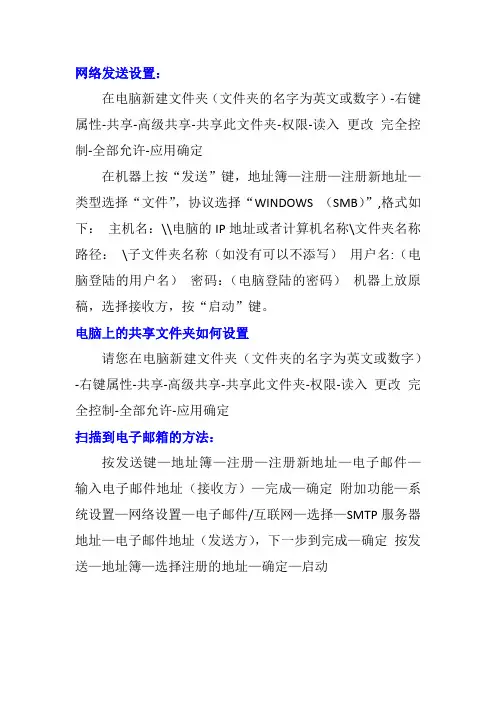 网络发送设置：

在电脑新建文件夹（文件夹的名字为英文或数字）-右键属性-共享-高级共享-共享此文件夹-权限-读入 更改 完全控制-全部允许-应用确定

在机器上按“发送”键，地址簿—注册—注册新地址—类型选择“文件”，协议选择“WINDOWS （SMB）”,格式如下： 主机名：\\电脑的 IP 地址或者计算机名称\文件夹名称 路径： \子文件夹名称（如没有可以不添写） 用户名:（电脑登陆的用户名） 密码：（电脑登陆的密码） 机器上放原稿，选择接收方，按“启动”键。

电脑上的共享文件夹如何设置

请您在电脑新建文件夹（文件夹的名字为英文或数字）-右键属性-共享-高级共享-共享此文件夹-权限-读入 更改 完全控制-全部允许-应用确定

扫描到电子邮箱的方法：

按发送键—地址簿—注册—注册新地址—电子邮件—输入电子邮件地址（接收方）—完成—确定 附加功能—系统设置—网络设置—电子邮件/互联网—选择—SMTP 服务器地址—电子邮件地址（发送方），下一步到完成—确定 按发送—地址簿—选择注册的地址—确定—启动